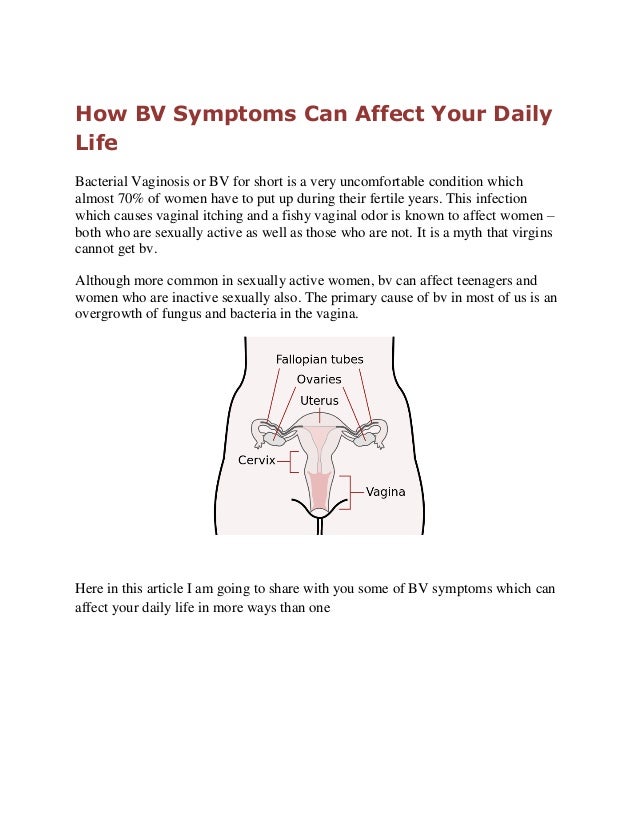 How BV Symptoms Can Affect Your Daily Life

Bacterial Vaginosis or BV for short is a very uncomfortable condition which almost 70% of women have to put up during their fertile years. This infection which causes vaginal itching and a fishy vaginal odor is known to affect women – both who are sexually active as well as those who are not. It is a myth that virgins cannot get bv.

Although more common in sexually active women, bv can affect teenagers and women who are inactive sexually also. The primary cause of bv in most of us is an overgrowth of fungus and bacteria in the vagina.

Fallopian tubes
Ovaries
Uterus
Cervix
Vagina

Here in this article I am going to share with you some of BV symptoms which can affect your daily life in more ways than one